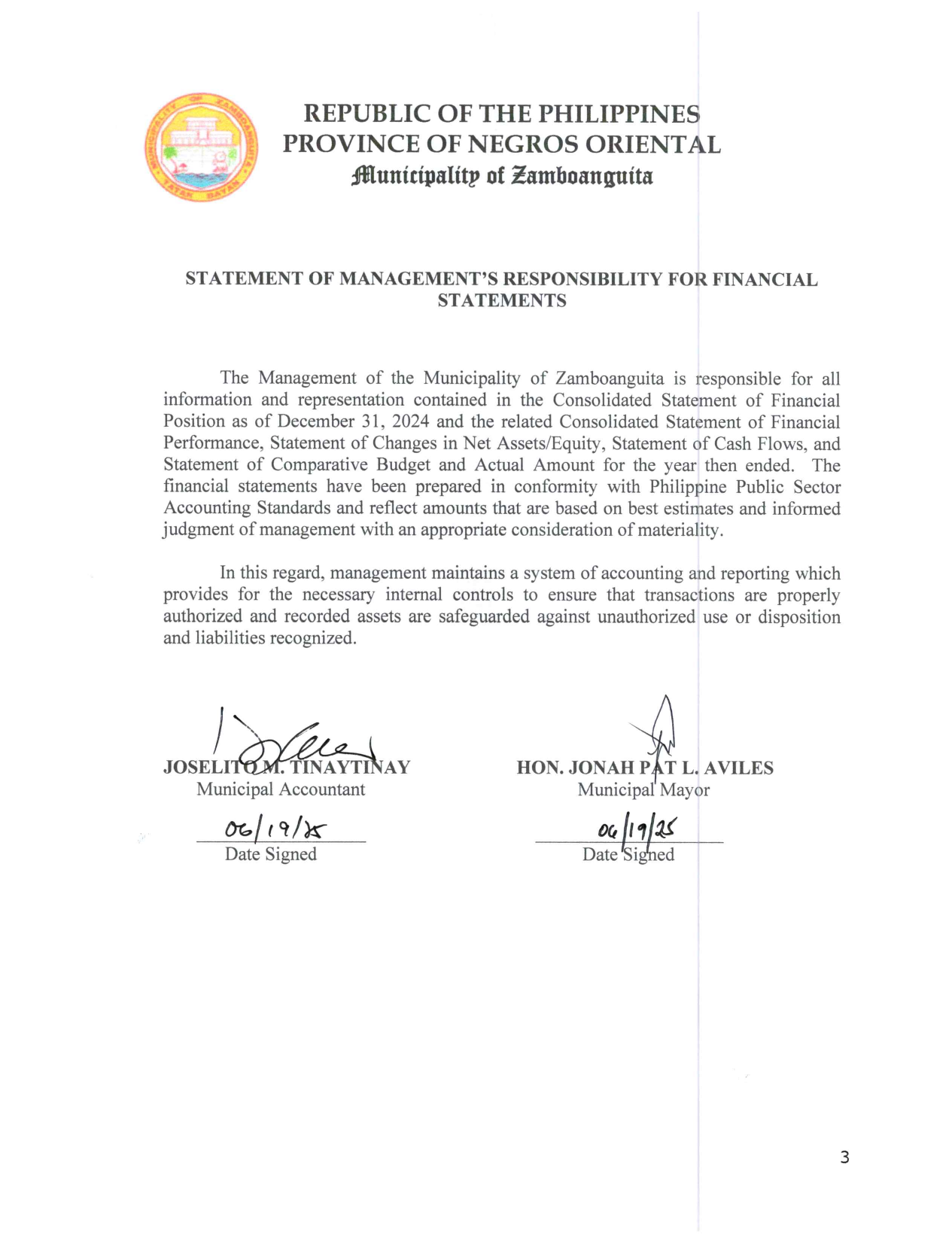 REPUBLIC OF THE PHILIPPINES
PROVINCE OF NEGROS ORIENTAL
Municipality of Zamboanguita

STATEMENT OF MANAGEMENT'S RESPONSIBILITY FOR FINANCIAL STATEMENTS

The Management of the Municipality of Zamboanguita is responsible for all information and representation contained in the Consolidated Statement of Financial Position as of December 31, 2024 and the related Consolidated Statement of Financial Performance, Statement of Changes in Net Assets/Equity, Statement of Cash Flows, and Statement of Comparative Budget and Actual Amount for the year then ended. The financial statements have been prepared in conformity with Philippine Public Sector Accounting Standards and reflect amounts that are based on best estimates and informed judgment of management with an appropriate consideration of materiality.

In this regard, management maintains a system of accounting and reporting which provides for the necessary internal controls to ensure that transactions are properly authorized and recorded assets are safeguarded against unauthorized use or disposition and liabilities recognized.

JOSELITO M. TINAYTINAY
Municipal Accountant

06/19/25
Date Signed

HON. JONAH PAT L. AVILES
Municipal Mayor

06/19/25
Date Signed

3